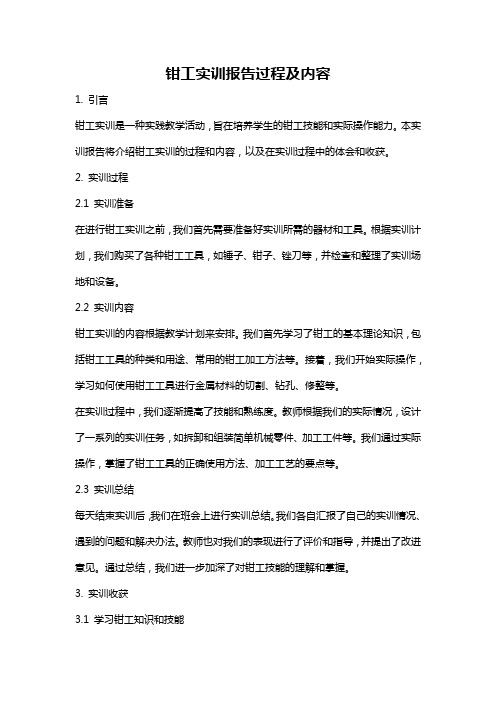 钳工实训报告过程及内容

1. 引言

钳工实训是一种实践教学活动，旨在培养学生的钳工技能和实际操作能力。本实训报告将介绍钳工实训的过程和内容，以及在实训过程中的体会和收获。

2. 实训过程

2.1 实训准备

在进行钳工实训之前，我们首先需要准备好实训所需的器材和工具。根据实训计划，我们购买了各种钳工工具，如锤子、钳子、锉刀等，并检查和整理了实训场地和设备。

2.2 实训内容

钳工实训的内容根据教学计划来安排。我们首先学习了钳工的基本理论知识，包括钳工工具的种类和用途、常用的钳工加工方法等。接着，我们开始实际操作，学习如何使用钳工工具进行金属材料的切割、钻孔、修整等。

在实训过程中，我们逐渐提高了技能和熟练度。教师根据我们的实际情况，设计了一系列的实训任务，如拆卸和组装简单机械零件、加工工件等。我们通过实际操作，掌握了钳工工具的正确使用方法、加工工艺的要点等。

2.3 实训总结

每天结束实训后，我们在班会上进行实训总结。我们各自汇报了自己的实训情况、遇到的问题和解决办法。教师也对我们的表现进行了评价和指导，并提出了改进意见。通过总结，我们进一步加深了对钳工技能的理解和掌握。

3. 实训收获

3.1 学习钳工知识和技能